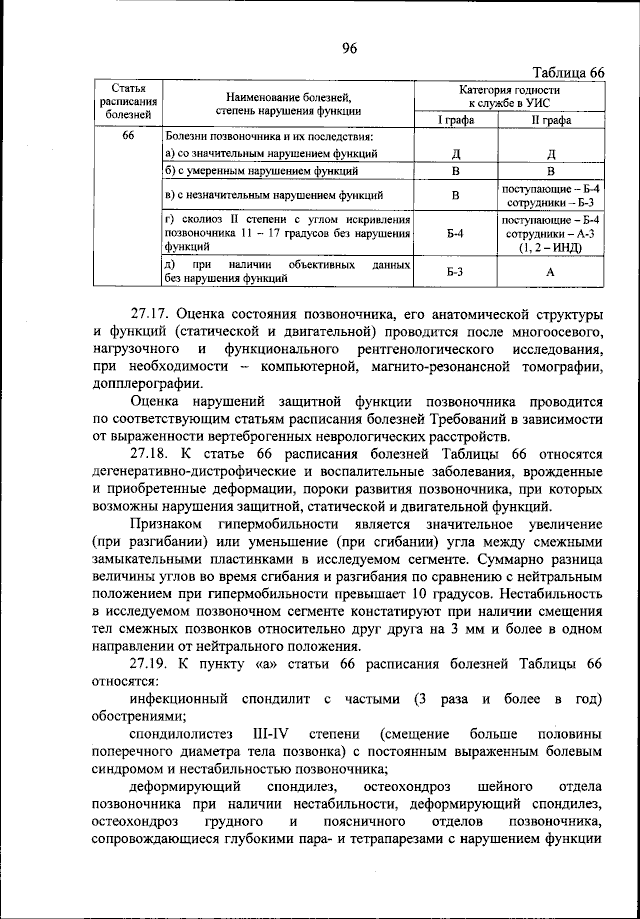 96

Таблица 66

| Статья расписания болезней | Наименование болезней, степень нарушения функции | Категория годности к службе в УИС I графа | Категория годности к службе в УИС II графа |
|---|---|---|---|
| 66 | Болезни позвоночника и их последствия: а) со значительным нарушением функций | Д | Д |
| | б) с умеренным нарушением функций | В | В |
| | в) с незначительным нарушением функций | В | поступающие – Б-4 сотрудники – Б-3 |
| | г) сколиоз II степени с углом искривления позвоночника 11 – 17 градусов без нарушения функций | Б-4 | поступающие – Б-4 сотрудники – А-3 (1, 2 – ИНД) |
| | д) при наличии объективных данных без нарушения функций | Б-3 | А |

27.17. Оценка состояния позвоночника, его анатомической структуры и функций (статической и двигательной) проводится после многоосевого, нагрузочного и функционального рентгенологического исследования, при необходимости – компьютерной, магнито-резонансной томографии, допплерографии.

Оценка нарушений защитной функции позвоночника проводится по соответствующим статьям расписания болезней Требований в зависимости от выраженности вертеброгенных неврологических расстройств.

27.18. К статье 66 расписания болезней Таблицы 66 относятся дегенеративно-дистрофические и воспалительные заболевания, врожденные и приобретенные деформации, пороки развития позвоночника, при которых возможны нарушения защитной, статической и двигательной функций.

Признаком гипермобильности является значительное увеличение (при разгибании) или уменьшение (при сгибании) угла между смежными замыкательными пластинками в исследуемом сегменте. Суммарно разница величины углов во время сгибания и разгибания по сравнению с нейтральным положением при гипермобильности превышает 10 градусов. Нестабильность в исследуемом позвоночном сегменте констатируют при наличии смещения тел смежных позвонков относительно друг друга на 3 мм и более в одном направлении от нейтрального положения.

27.19. К пункту «а» статьи 66 расписания болезней Таблицы 66 относятся:

инфекционный спондилит с частыми (3 раза и более в год) обострениями;

спондилолистез III-IV степени (смещение больше половины поперечного диаметра тела позвонка) с постоянным выраженным болевым синдромом и нестабильностью позвоночника;

деформирующий спондилез, остеохондроз шейного отдела позвоночника при наличии нестабильности, деформирующий спондилез, остеохондроз грудного и поясничного отделов позвоночника, сопровождающиеся глубокими пара- и тетрапарезами с нарушением функции